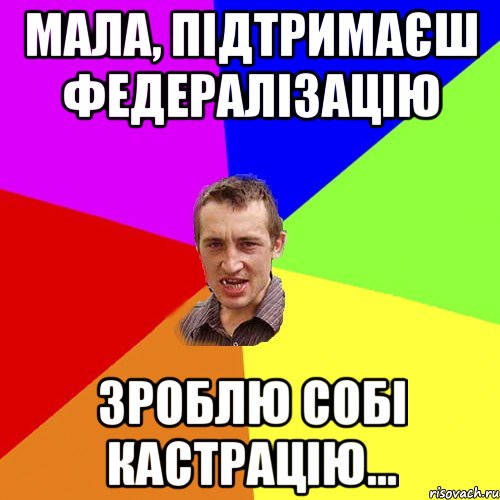 МАЛА, ПІДТРИМАЄШ ФЕДЕРАЛІЗАЦІЮ

ЗРОБЛЮ СОБІ КАСТРАЦІЮ...

risovach.ru